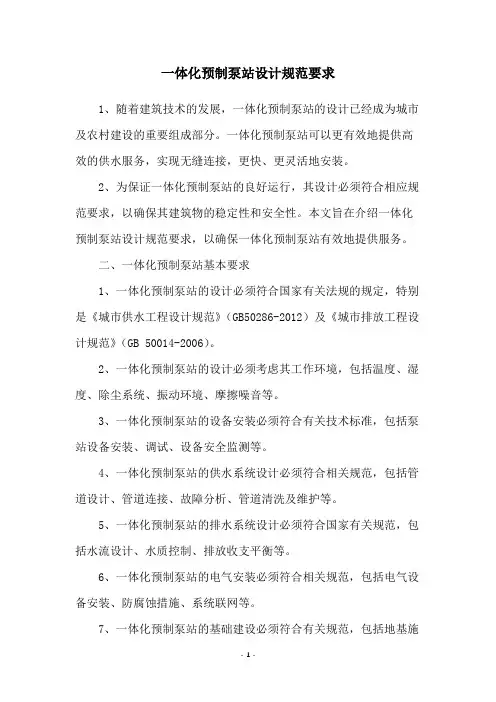 一体化预制泵站设计规范要求

1、随着建筑技术的发展，一体化预制泵站的设计已经成为城市及农村建设的重要组成部分。一体化预制泵站可以更有效地提供高效的供水服务，实现无缝连接，更快、更灵活地安装。

2、为保证一体化预制泵站的良好运行，其设计必须符合相应规范要求，以确保其建筑物的稳定性和安全性。本文旨在介绍一体化预制泵站设计规范要求，以确保一体化预制泵站有效地提供服务。

二、一体化预制泵站基本要求

1、一体化预制泵站的设计必须符合国家有关法规的规定，特别是《城市供水工程设计规范》(GB50286-2012）及《城市排放工程设计规范》(GB 50014-2006)。

2、一体化预制泵站的设计必须考虑其工作环境，包括温度、湿度、除尘系统、振动环境、摩擦噪音等。

3、一体化预制泵站的设备安装必须符合有关技术标准，包括泵站设备安装、调试、设备安全监测等。

4、一体化预制泵站的供水系统设计必须符合相关规范，包括管道设计、管道连接、故障分析、管道清洗及维护等。

5、一体化预制泵站的排水系统设计必须符合国家有关规范，包括水流设计、水质控制、排放收支平衡等。

6、一体化预制泵站的电气安装必须符合相关规范，包括电气设备安装、防腐蚀措施、系统联网等。

7、一体化预制泵站的基础建设必须符合有关规范，包括地基施

- 1 -